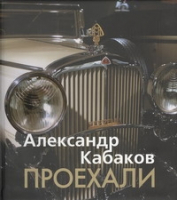 Александр
Кабаков
ПРОЕХАЛИ